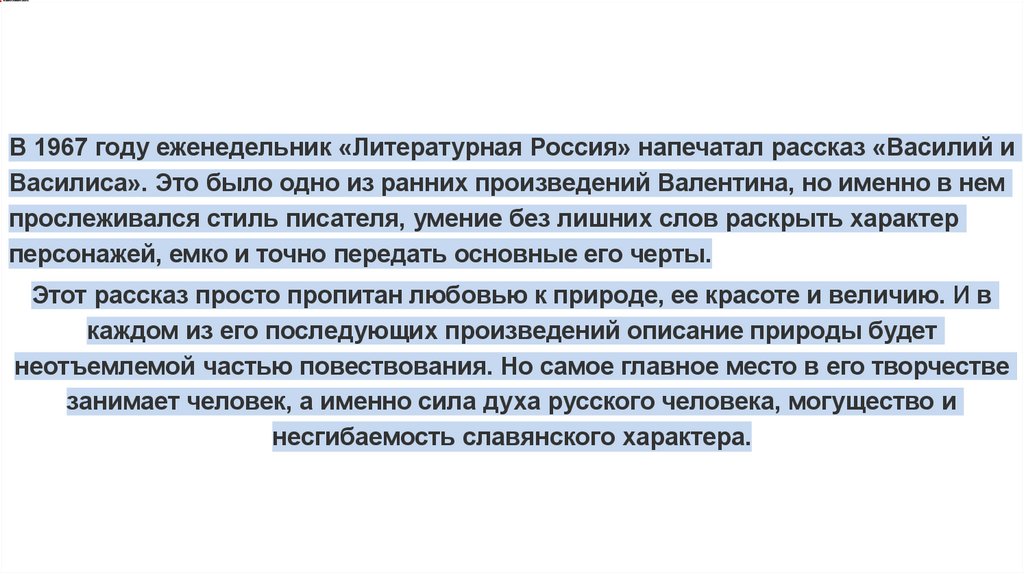 В 1967 году еженедельник «Литературная Россия» напечатал рассказ «Василий и Василиса». Это было одно из ранних произведений Валентина, но именно в нем прослеживался стиль писателя, умение без лишних слов раскрыть характер персонажей, емко и точно передать основные его черты.

Этот рассказ просто пропитан любовью к природе, ее красоте и величию. И в каждом из его последующих произведений описание природы будет неотъемлемой частью повествования. Но самое главное место в его творчестве занимает человек, а именно сила духа русского человека, могущество и несгибаемость славянского характера.